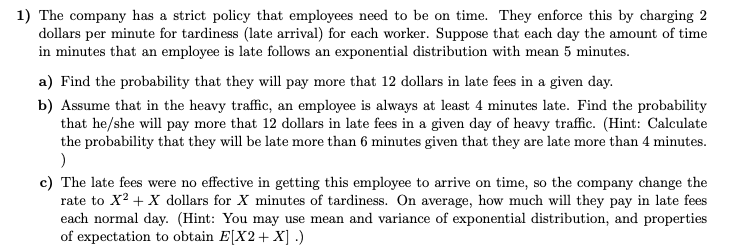 1) The company has a strict policy that employees need to be on time. They enforce this by charging 2 dollars per minute for tardiness (late arrival) for each worker. Suppose that each day the amount of time in minutes that an employee is late follows an exponential distribution with mean 5 minutes.

a) Find the probability that they will pay more that 12 dollars in late fees in a given day.

b) Assume that in the heavy traffic, an employee is always at least 4 minutes late. Find the probability that he/she will pay more that 12 dollars in late fees in a given day of heavy traffic. (Hint: Calculate the probability that they will be late more than 6 minutes given that they are late more than 4 minutes. )

c) The late fees were no effective in getting this employee to arrive on time, so the company change the rate to $X^2 + X$ dollars for $X$ minutes of tardiness. On average, how much will they pay in late fees each normal day. (Hint: You may use mean and variance of exponential distribution, and properties of expectation to obtain $E[X2 + X]$ .)